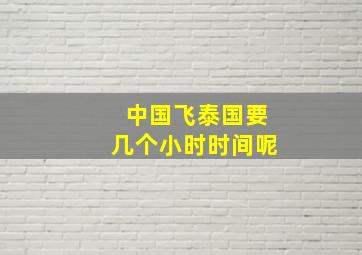 中国飞泰国要
几个小时时间呢